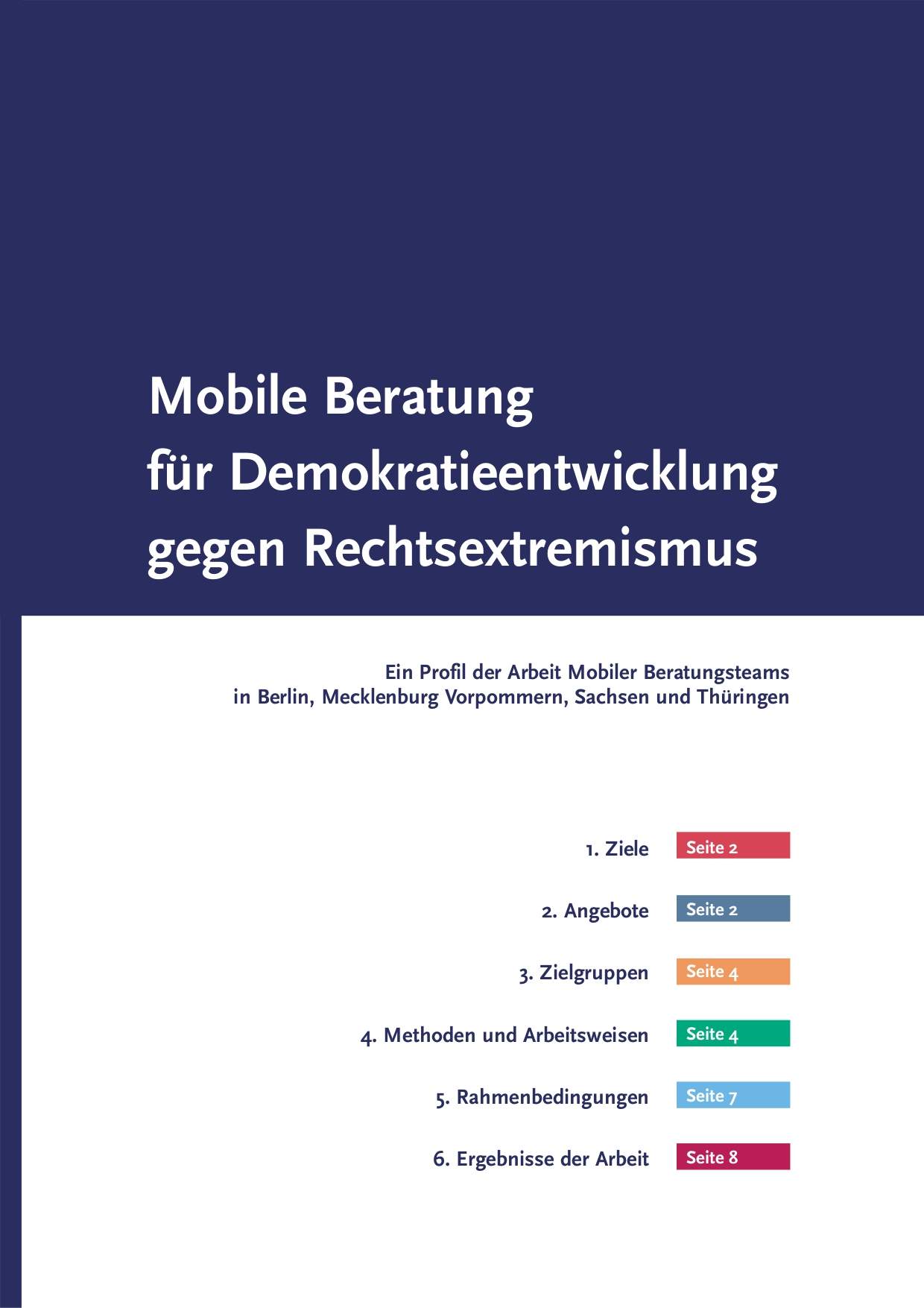 Mobile Beratung
für Demokratieentwicklung
gegen Rechtsextremismus

Ein Profil der Arbeit Mobiler Beratungsteams
in Berlin, Mecklenburg Vorpommern, Sachsen und Thüringen

1. Ziele Seite 2

2. Angebote Seite 2

3. Zielgruppen Seite 4

4. Methoden und Arbeitsweisen Seite 4

5. Rahmenbedingungen Seite 7

6. Ergebnisse der Arbeit Seite 8